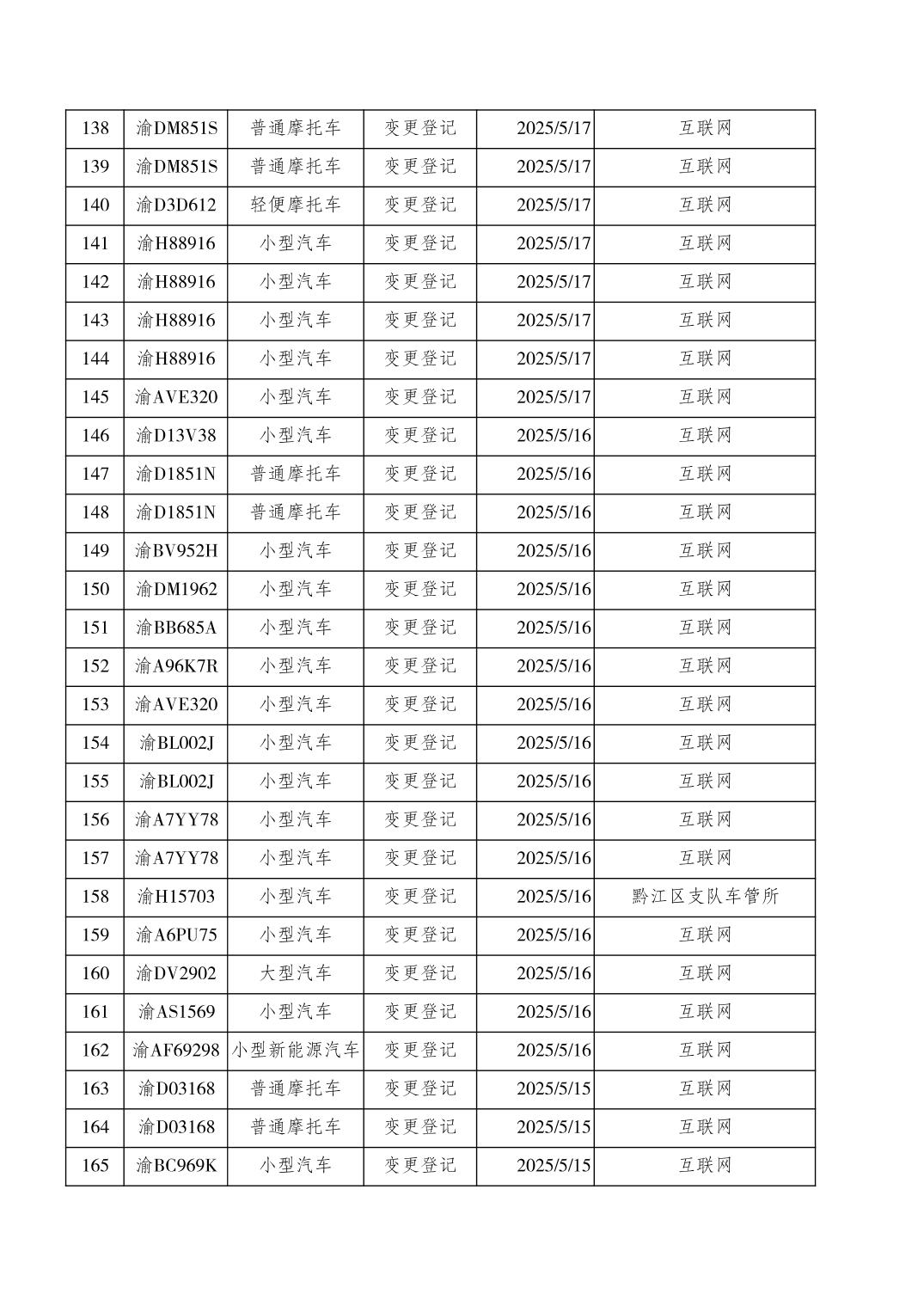 | 138 | 渝DM851S | 普通摩托车 | 变更登记 | 2025/5/17 | 互联网 |
|---|---|---|---|---|---|
| 139 | 渝DM851S | 普通摩托车 | 变更登记 | 2025/5/17 | 互联网 |
| 140 | 渝D3D612 | 轻便摩托车 | 变更登记 | 2025/5/17 | 互联网 |
| 141 | 渝H88916 | 小型汽车 | 变更登记 | 2025/5/17 | 互联网 |
| 142 | 渝H88916 | 小型汽车 | 变更登记 | 2025/5/17 | 互联网 |
| 143 | 渝H88916 | 小型汽车 | 变更登记 | 2025/5/17 | 互联网 |
| 144 | 渝H88916 | 小型汽车 | 变更登记 | 2025/5/17 | 互联网 |
| 145 | 渝AVE320 | 小型汽车 | 变更登记 | 2025/5/17 | 互联网 |
| 146 | 渝D13V38 | 小型汽车 | 变更登记 | 2025/5/16 | 互联网 |
| 147 | 渝D1851N | 普通摩托车 | 变更登记 | 2025/5/16 | 互联网 |
| 148 | 渝D1851N | 普通摩托车 | 变更登记 | 2025/5/16 | 互联网 |
| 149 | 渝BV952H | 小型汽车 | 变更登记 | 2025/5/16 | 互联网 |
| 150 | 渝DM1962 | 小型汽车 | 变更登记 | 2025/5/16 | 互联网 |
| 151 | 渝BB685A | 小型汽车 | 变更登记 | 2025/5/16 | 互联网 |
| 152 | 渝A96K7R | 小型汽车 | 变更登记 | 2025/5/16 | 互联网 |
| 153 | 渝AVE320 | 小型汽车 | 变更登记 | 2025/5/16 | 互联网 |
| 154 | 渝BL002J | 小型汽车 | 变更登记 | 2025/5/16 | 互联网 |
| 155 | 渝BL002J | 小型汽车 | 变更登记 | 2025/5/16 | 互联网 |
| 156 | 渝A7YY78 | 小型汽车 | 变更登记 | 2025/5/16 | 互联网 |
| 157 | 渝A7YY78 | 小型汽车 | 变更登记 | 2025/5/16 | 互联网 |
| 158 | 渝H15703 | 小型汽车 | 变更登记 | 2025/5/16 | 黔江区支队车管所 |
| 159 | 渝A6PU75 | 小型汽车 | 变更登记 | 2025/5/16 | 互联网 |
| 160 | 渝DV2902 | 大型汽车 | 变更登记 | 2025/5/16 | 互联网 |
| 161 | 渝AS1569 | 小型汽车 | 变更登记 | 2025/5/16 | 互联网 |
| 162 | 渝AF69298 | 小型新能源汽车 | 变更登记 | 2025/5/16 | 互联网 |
| 163 | 渝D03168 | 普通摩托车 | 变更登记 | 2025/5/15 | 互联网 |
| 164 | 渝D03168 | 普通摩托车 | 变更登记 | 2025/5/15 | 互联网 |
| 165 | 渝BC969K | 小型汽车 | 变更登记 | 2025/5/15 | 互联网 |